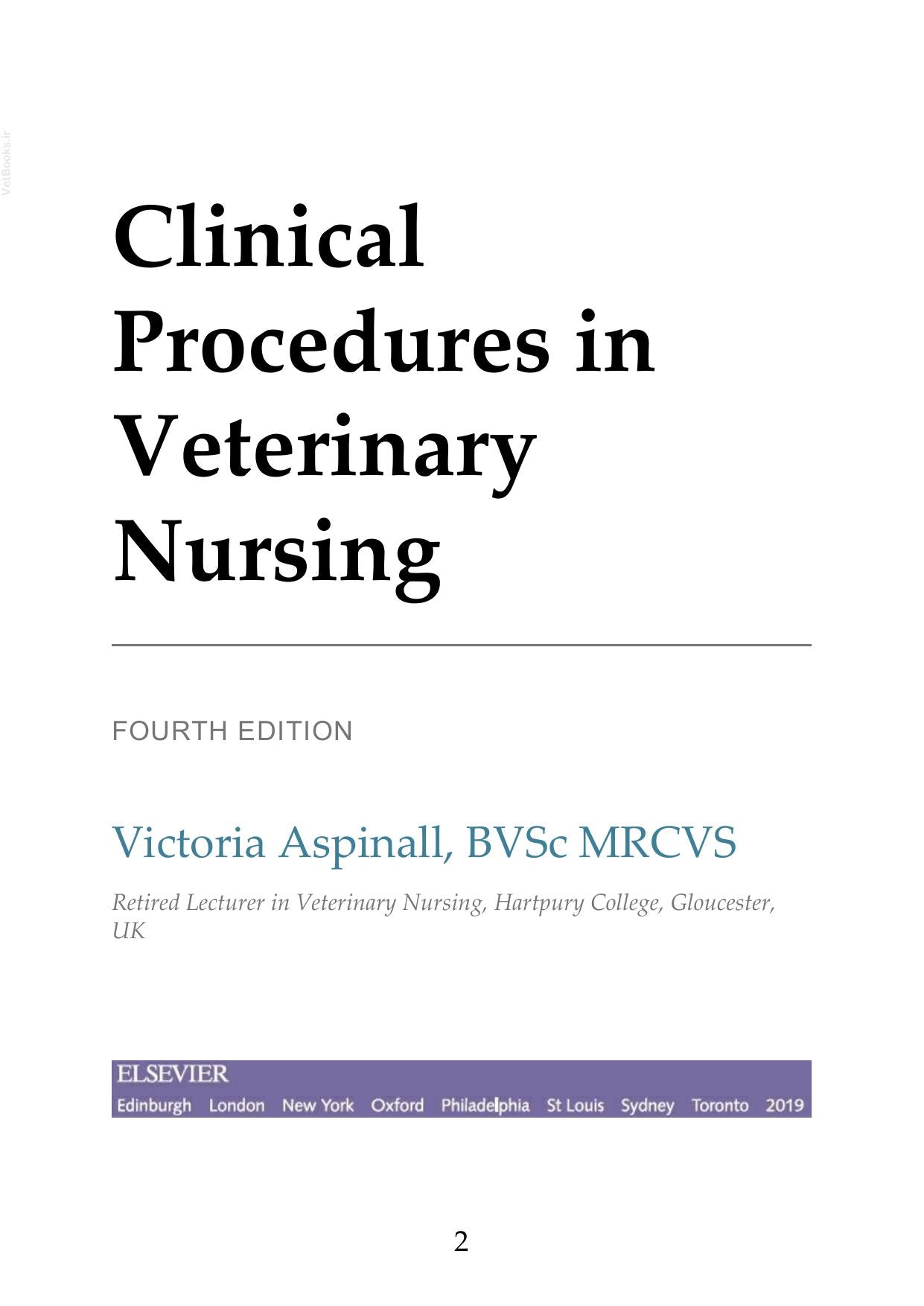 VetBooks.ir

Clinical Procedures in Veterinary Nursing

FOURTH EDITION

Victoria Aspinall, BVSc MRCVS

Retired Lecturer in Veterinary Nursing, Hartpury College, Gloucester, UK

ELSEVIER
Edinburgh London New York Oxford Philadelphia St Louis Sydney Toronto 2019

2